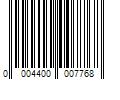 0 004400 007768